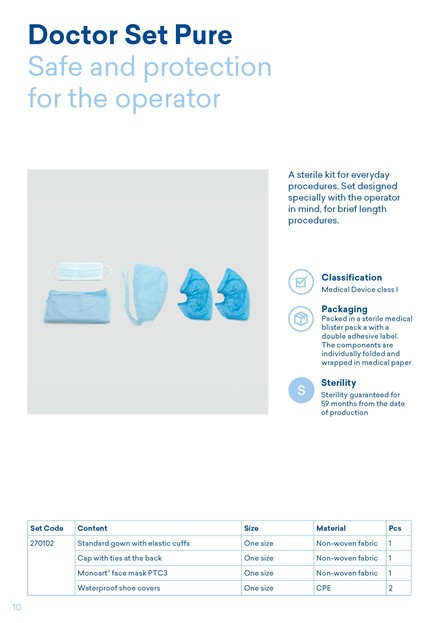 Doctor Set Pure
Safe and protection for the operator

A sterile kit for everyday procedures. Set designed specially with the operator in mind, for brief length procedures.

Classification
Medical Device class I

Packaging
Packed in a sterile medical blister pack a with a double adhesive label. The components are individually folded and wrapped in medical paper

S

Sterility
Sterility guaranteed for 59 months from the date of production

| Set Code | Content | Size | Material | Pcs |
|---|---|---|---|---|
| 270102 | Standard gown with elastic cuffs | One size | Non-woven fabric | 1 |
| | Cap with ties at the back | One size | Non-woven fabric | 1 |
| | Monoart® face mask PTC3 | One size | Non-woven fabric | 1 |
| | Waterproof shoe covers | One size | CPE | 2 |

10